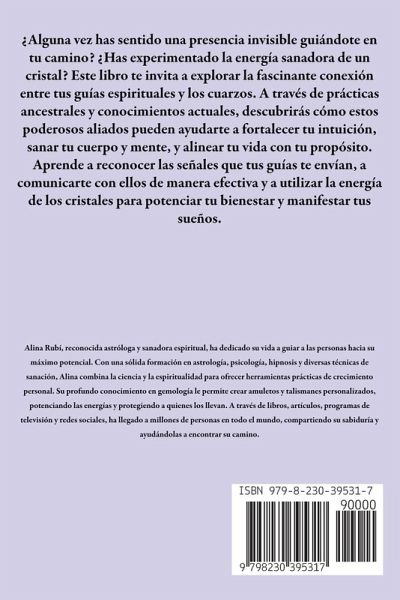 ¿Alguna vez has sentido una presencia invisible guiándote en tu camino? ¿Has experimentado la energía sanadora de un cristal? Este libro te invita a explorar la fascinante conexión entre tus guías espirituales y los cuarzos. A través de prácticas ancestrales y conocimientos actuales, descubrirás cómo estos poderosos aliados pueden ayudarte a fortalecer tu intuición, sanar tu cuerpo y mente, y alinear tu vida con tu propósito. Aprende a reconocer las señales que tus guías te envían, a comunicarte con ellos de manera efectiva y a utilizar la energía de los cristales para potenciar tu bienestar y manifestar tus sueños.

Alina Rubí, reconocida astróloga y sanadora espiritual, ha dedicado su vida a guiar a las personas hacia su máximo potencial. Con una sólida formación en astrología, psicología, hipnosis y diversas técnicas de sanación, Alina combina la ciencia y la espiritualidad para ofrecer herramientas prácticas de crecimiento personal. Su profundo conocimiento en gemología le permite crear amuletos y talismanes personalizados, potenciando las energías y protegiendo a quienes los llevan. A través de libros, artículos, programas de televisión y redes sociales, ha llegado a millones de personas en todo el mundo, compartiendo su sabiduría y ayudándolas a encontrar su camino.

ISBN 979-8-230-39531-7
90000
9 798230 395317